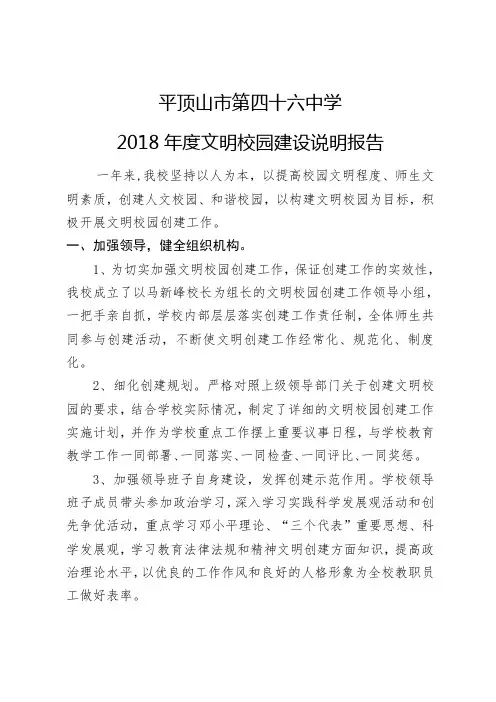 平顶山市第四十六中学

2018 年度文明校园建设说明报告

一年来，我校坚持以人为本，以提高校园文明程度、师生文明素质，创建人文校园、和谐校园，以构建文明校园为目标，积极开展文明校园创建工作。

一、加强领导，健全组织机构。

1、为切实加强文明校园创建工作，保证创建工作的实效性，我校成立了以马新峰校长为组长的文明校园创建工作领导小组，一把手亲自抓，学校内部层层落实创建工作责任制，全体师生共同参与创建活动，不断使文明创建工作经常化、规范化、制度化。

2、细化创建规划。严格对照上级领导部门关于创建文明校园的要求，结合学校实际情况，制定了详细的文明校园创建工作实施计划，并作为学校重点工作摆上重要议事日程，与学校教育教学工作一同部署、一同落实、一同检查、一同评比、一同奖惩。

3、加强领导班子自身建设，发挥创建示范作用。学校领导班子成员带头参加政治学习，深入学习实践科学发展观活动和创先争优活动，重点学习邓小平理论、“三个代表”重要思想、科学发展观，学习教育法律法规和精神文明创建方面知识，提高政治理论水平，以优良的工作作风和良好的人格形象为全校教职员工做好表率。